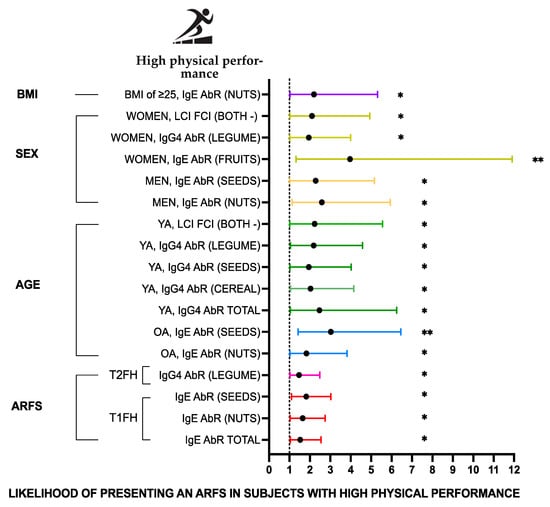 High physical performance

BMI
SEX
AGE
ARFS
T2FH
T1FH

BMI of ≥25, IgE AbR (NUTS) *
WOMEN, LCI FCI (BOTH -) *
WOMEN, IgG4 AbR (LEGUME) *
WOMEN, IgE AbR (FRUITS) **
MEN, IgE AbR (SEEDS) *
MEN, IgE AbR (NUTS) *
YA, LCI FCI (BOTH -) *
YA, IgG4 AbR (LEGUME) *
YA, IgG4 AbR (SEEDS) *
YA, IgG4 AbR (CEREAL) *
YA, IgG4 AbR TOTAL *
OA, IgE AbR (SEEDS) **
OA, IgE AbR (NUTS) *
IgG4 AbR (LEGUME) *
IgE AbR (SEEDS) *
IgE AbR (NUTS) *
IgE AbR TOTAL *

0 1 2 3 4 5 6 7 8 9 10 11 12

LIKELIHOOD OF PRESENTING AN ARFS IN SUBJECTS WITH HIGH PHYSICAL PERFORMANCE